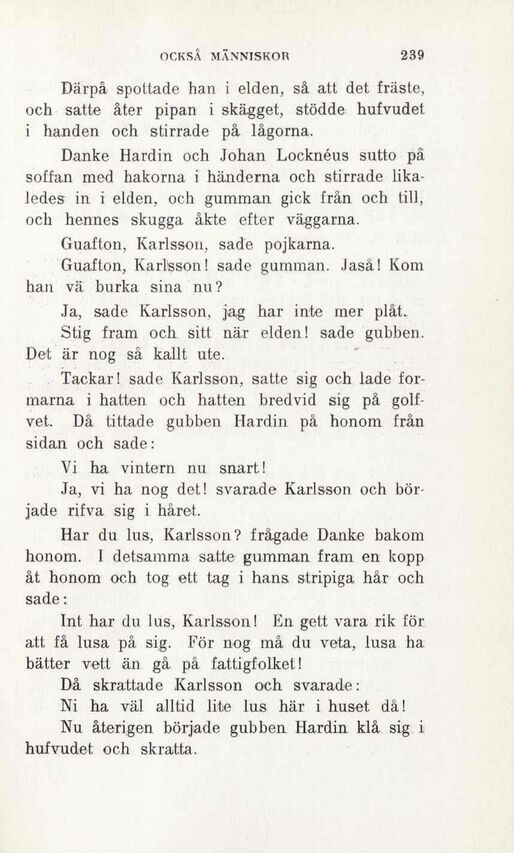 OCKSÅ MÄNNISKOR 239

Därpå spottade han i elden, så att det fräste, och satte åter pipan i skägget, stödde hufvudet i handen och stirrade på lågorna.

Danke Hardin och Johan Locknéus sutto på soffan med hakorna i händerna och stirrade likaledes in i elden, och gumman gick från och till, och hennes skugga åkte efter väggarna.

Guafton, Karlsson, sade pojkarna.

Guafton, Karlsson! sade gumman. Jaså! Kom han vä burka sina nu?

Ja, sade Karlsson, jag har inte mer plåt.

Stig fram och sitt när elden! sade gubben. Det är nog så kallt ute.

Tackar! sade Karlsson, satte sig och lade formarna i hatten och hatten bredvid sig på golfvet. Då tittade gubben Hardin på honom från sidan och sade:

Vi ha vintern nu snart!

Ja, vi ha nog det! svarade Karlsson och började rifva sig i håret.

Har du lus, Karlsson? frågade Danke bakom honom. I detsamma satte gumman fram en kopp åt honom och tog ett tag i hans stripiga hår och sade:

Int har du lus, Karlsson! En gett vara rik för att få lusa på sig. För nog må du veta, lusa ha bätter vett än gå på fattigfolket!

Då skrattade Karlsson och svarade:

Ni ha väl alltid lite lus här i huset då!

Nu återigen började gubben Hardin klå sig i hufvudet och skratta.